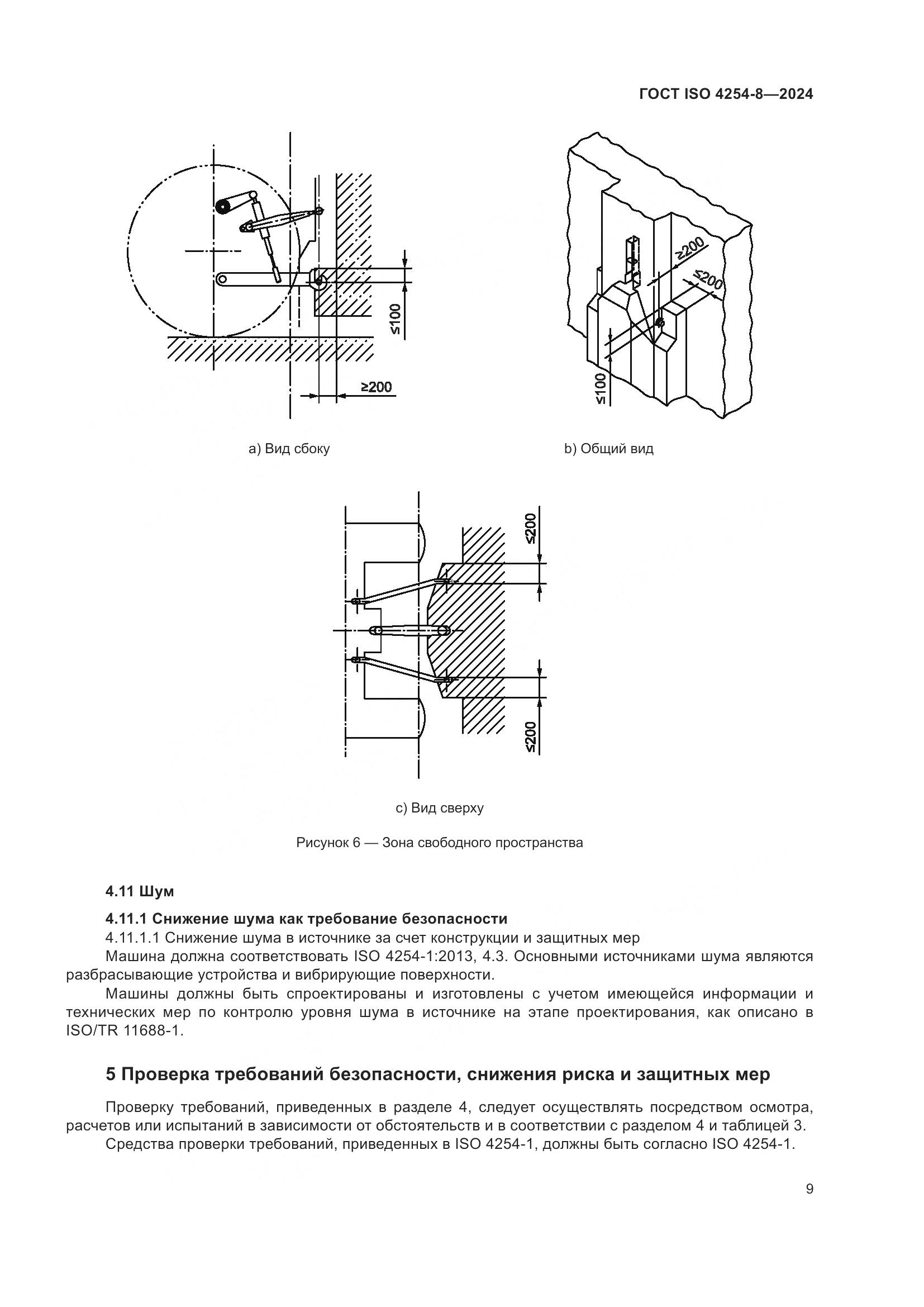 ГОСТ ISO 4254-8—2024

≤100

≥200

a) Вид сбоку

≥200

≤200

≤100

b) Общий вид

≤200

≤200

c) Вид сверху

Рисунок 6 — Зона свободного пространства

4.11 Шум

4.11.1 Снижение шума как требование безопасности

4.11.1.1 Снижение шума в источнике за счет конструкции и защитных мер

Машина должна соответствовать ISO 4254-1:2013, 4.3. Основными источниками шума являются разбрасывающие устройства и вибрирующие поверхности.

Машины должны быть спроектированы и изготовлены с учетом имеющейся информации и технических мер по контролю уровня шума в источнике на этапе проектирования, как описано в ISO/TR 11688-1.

5 Проверка требований безопасности, снижения риска и защитных мер

Проверку требований, приведенных в разделе 4, следует осуществлять посредством осмотра, расчетов или испытаний в зависимости от обстоятельств и в соответствии с разделом 4 и таблицей 3.

Средства проверки требований, приведенных в ISO 4254-1, должны быть согласно ISO 4254-1.

9